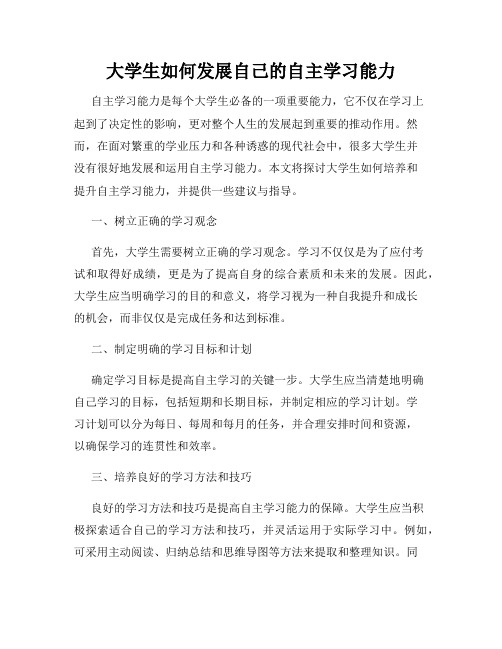 大学生如何发展自己的自主学习能力

自主学习能力是每个大学生必备的一项重要能力，它不仅在学习上起到了决定性的影响，更对整个人生的发展起到重要的推动作用。然而，在面对繁重的学业压力和各种诱惑的现代社会中，很多大学生并没有很好地发展和运用自主学习能力。本文将探讨大学生如何培养和提升自主学习能力，并提供一些建议与指导。

一、树立正确的学习观念

首先，大学生需要树立正确的学习观念。学习不仅仅是为了应付考试和取得好成绩，更是为了提高自身的综合素质和未来的发展。因此，大学生应当明确学习的目的和意义，将学习视为一种自我提升和成长的机会，而非仅仅是完成任务和达到标准。

二、制定明确的学习目标和计划

确定学习目标是提高自主学习的关键一步。大学生应当清楚地明确自己学习的目标，包括短期和长期目标，并制定相应的学习计划。学习计划可以分为每日、每周和每月的任务，并合理安排时间和资源，以确保学习的连贯性和效率。

三、培养良好的学习方法和技巧

良好的学习方法和技巧是提高自主学习能力的保障。大学生应当积极探索适合自己的学习方法和技巧，并灵活运用于实际学习中。例如，可采用主动阅读、归纳总结和思维导图等方法来提取和整理知识。同